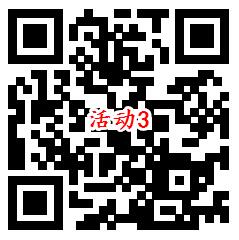 活动3